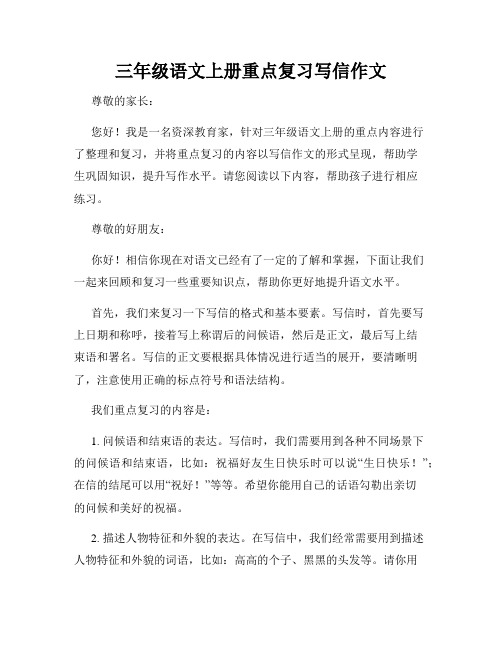 三年级语文上册重点复习写信作文

尊敬的家长：

您好！我是一名资深教育家，针对三年级语文上册的重点内容进行了整理和复习，并将重点复习的内容以写信作文的形式呈现，帮助学生巩固知识，提升写作水平。请您阅读以下内容，帮助孩子进行相应练习。

尊敬的好朋友：

你好！相信你现在对语文已经有了一定的了解和掌握，下面让我们一起来回顾和复习一些重要知识点，帮助你更好地提升语文水平。

首先，我们来复习一下写信的格式和基本要素。写信时，首先要写上日期和称呼，接着写上称谓后的问候语，然后是正文，最后写上结束语和署名。写信的正文要根据具体情况进行适当的展开，要清晰明了，注意使用正确的标点符号和语法结构。

我们重点复习的内容是：

1. 问候语和结束语的表达。写信时，我们需要用到各种不同场景下的问候语和结束语，比如：祝福好友生日快乐时可以说“生日快乐！”；在信的结尾可以用“祝好！”等等。希望你能用自己的话语勾勒出亲切的问候和美好的祝福。

2. 描述人物特征和外貌的表达。在写信中，我们经常需要用到描述人物特征和外貌的词语，比如：高高的个子、黑黑的头发等。请你用